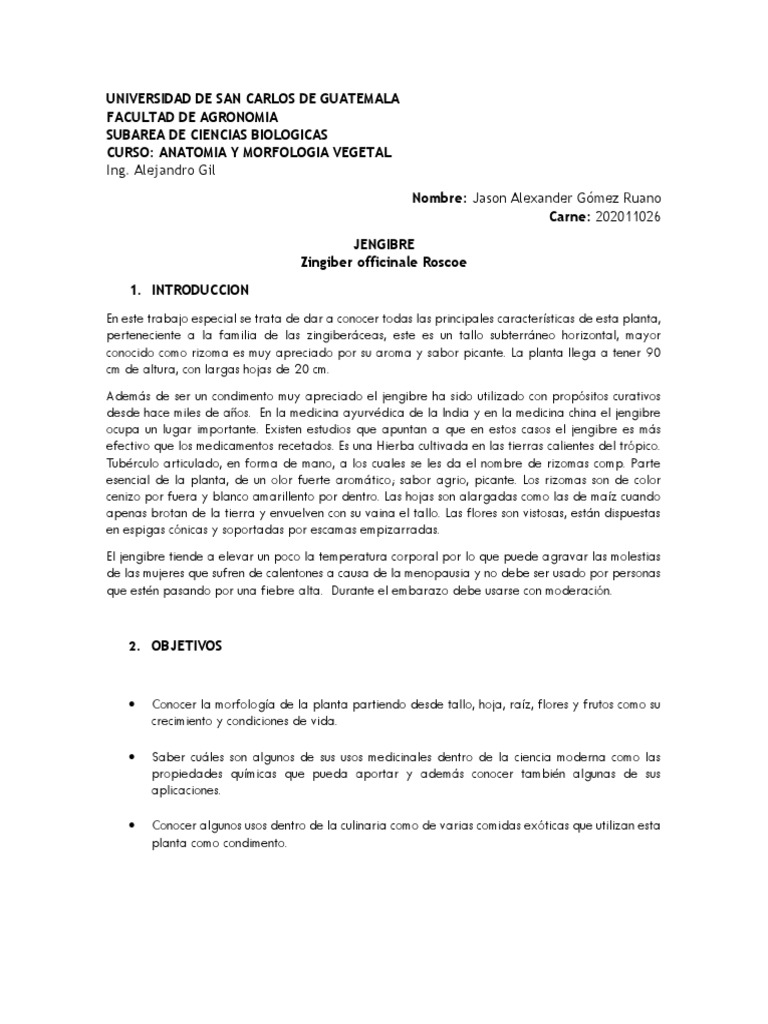 UNIVERSIDAD DE SAN CARLOS DE GUATEMALA
FACULTAD DE AGRONOMIA
SUBAREA DE CIENCIAS BIOLOGICAS
CURSO: ANATOMIA Y MORFOLOGIA VEGETAL
Ing. Alejandro Gil

Nombre: Jason Alexander Gómez Ruano
Carne: 202011026

JENGIBRE
Zingiber officinale Roscoe

1. INTRODUCCION

En este trabajo especial se trata de dar a conocer todas las principales características de esta planta, perteneciente a la familia de las zingiberáceas, este es un tallo subterráneo horizontal, mayor conocido como rizoma es muy apreciado por su aroma y sabor picante. La planta llega a tener 90 cm de altura, con largas hojas de 20 cm.

Además de ser un condimento muy apreciado el jengibre ha sido utilizado con propósitos curativos desde hace miles de años. En la medicina ayurvédica de la India y en la medicina china el jengibre ocupa un lugar importante. Existen estudios que apuntan a que en estos casos el jengibre es más efectivo que los medicamentos recetados. Es una Hierba cultivada en las tierras calientes del trópico. Tubérculo articulado, en forma de mano, a los cuales se les da el nombre de rizomas comp. Parte esencial de la planta, de un olor fuerte aromático; sabor agrio, picante. Los rizomas son de color cenizo por fuera y blanco amarillento por dentro. Las hojas son alargadas como las de maíz cuando apenas brotan de la tierra y envuelven con su vaina el tallo. Las flores son vistosas, están dispuestas en espigas cónicas y soportadas por escamas empizarradas.

El jengibre tiende a elevar un poco la temperatura corporal por lo que puede agravar las molestias de las mujeres que sufren de calentones a causa de la menopausia y no debe ser usado por personas que estén pasando por una fiebre alta. Durante el embarazo debe usarse con moderación.

2. OBJETIVOS

• Conocer la morfología de la planta partiendo desde tallo, hoja, raíz, flores y frutos como su crecimiento y condiciones de vida.

• Saber cuáles son algunos de sus usos medicinales dentro de la ciencia moderna como las propiedades químicas que pueda aportar y además conocer también algunas de sus aplicaciones.

• Conocer algunos usos dentro de la culinaria como de varias comidas exóticas que utilizan esta planta como condimento.